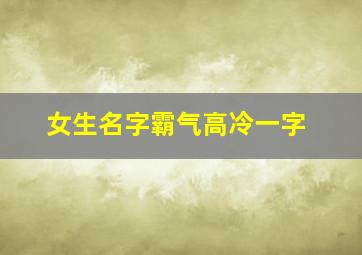 女生名字霸气高冷一字